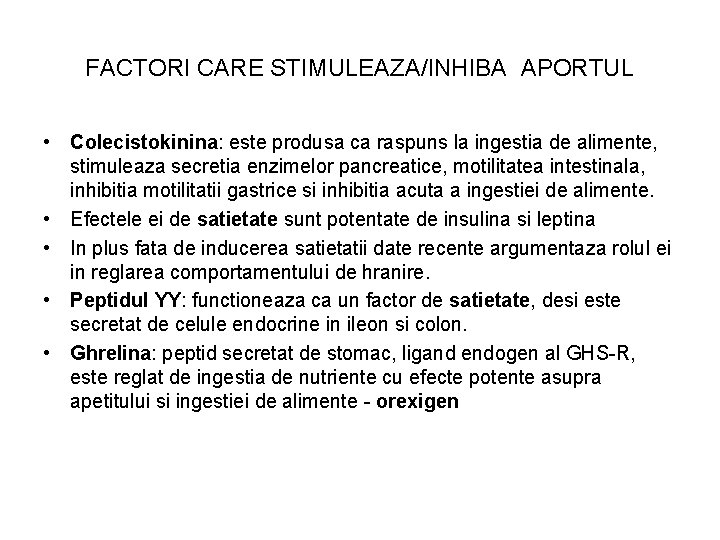 FACTORI CARE STIMULEAZA/INHIBA APORTUL

• Colecistokinina: este produsa ca raspuns la ingestia de alimente, stimuleaza secretia enzimelor pancreatice, motilitatea intestinala, inhibitia motilitatii gastrice si inhibitia acuta a ingestiei de alimente.
• Efectele ei de satietate sunt potentate de insulina si leptina
• In plus fata de inducerea satietatii date recente argumentaza rolul ei in reglarea comportamentului de hranire.
• Peptidul YY: functioneaza ca un factor de satietate, desi este secretat de celule endocrine in ileon si colon.
• Ghrelina: peptid secretat de stomac, ligand endogen al GHS-R, este reglat de ingestia de nutriente cu efecte potente asupra apetitului si ingestiei de alimente - orexigen